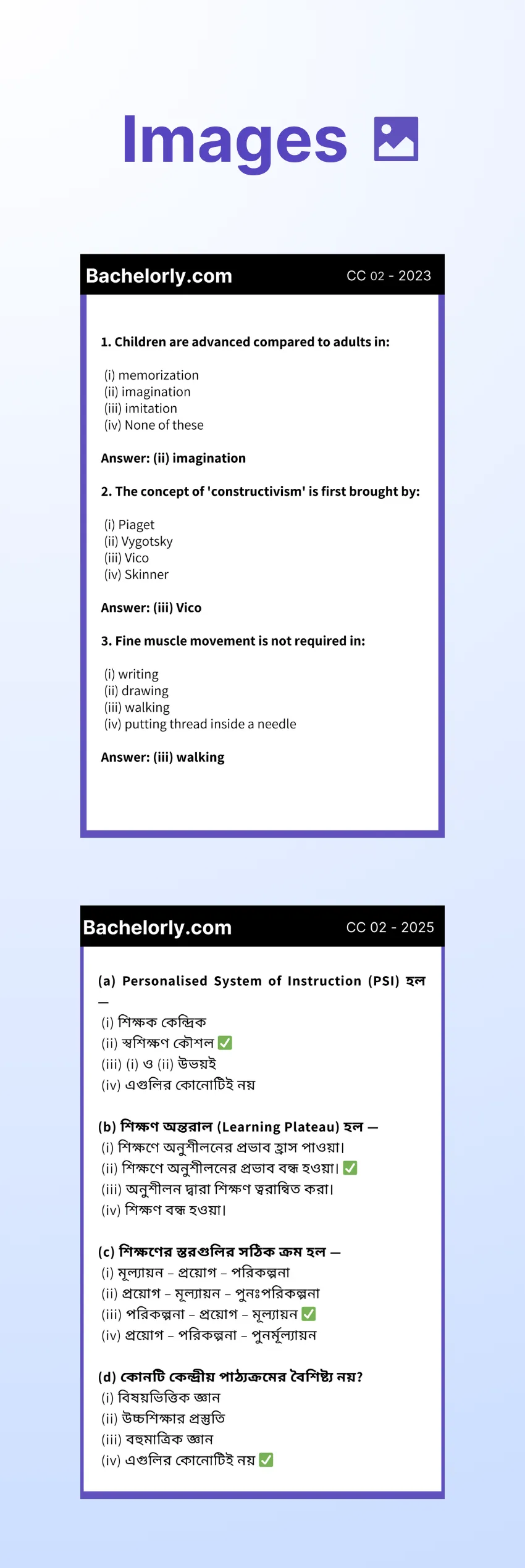 Images

Bachelorly.com CC 02 - 2023

1. Children are advanced compared to adults in:

(i) memorization
(ii) imagination
(iii) imitation
(iv) None of these

Answer: (ii) imagination

2. The concept of 'constructivism' is first brought by:

(i) Piaget
(ii) Vygotsky
(iii) Vico
(iv) Skinner

Answer: (iii) Vico

3. Fine muscle movement is not required in:

(i) writing
(ii) drawing
(iii) walking
(iv) putting thread inside a needle

Answer: (iii) walking

Bachelorly.com CC 02 - 2025

(a) Personalised System of Instruction (PSI) হল —
(i) শিক্ষক কেন্দ্রিক
(ii) স্বশিক্ষণ কৌশল ✅
(iii) (i) ও (ii) উভয়ই
(iv) এগুলির কোনোটিই নয়

(b) শিক্ষণ অন্তরাল (Learning Plateau) হল —
(i) শিক্ষণে অনুশীলনের প্রভাব হ্রাস পাওয়া।
(ii) শিক্ষণে অনুশীলনের প্রভাব বন্ধ হওয়া। ✅
(iii) অনুশীলন দ্বারা শিক্ষণ ত্বরান্বিত করা।
(iv) শিক্ষণ বন্ধ হওয়া।

(c) শিক্ষণের স্তরগুলির সঠিক ক্রম হল —
(i) মূল্যায়ন – প্রয়োগ – পরিকল্পনা
(ii) প্রয়োগ – মূল্যায়ন – পুনঃপরিকল্পনা
(iii) পরিকল্পনা – প্রয়োগ – মূল্যায়ন ✅
(iv) প্রয়োগ – পরিকল্পনা – পুনর্মূল্যায়ন

(d) কোনটি কেন্দ্রীয় পাঠ্যক্রমের বৈশিষ্ট্য নয়?
(i) বিষয়ভিত্তিক জ্ঞান
(ii) উচ্চশিক্ষার প্রস্তুতি
(iii) বহুমাত্রিক জ্ঞান
(iv) এগুলির কোনোটিই নয় ✅